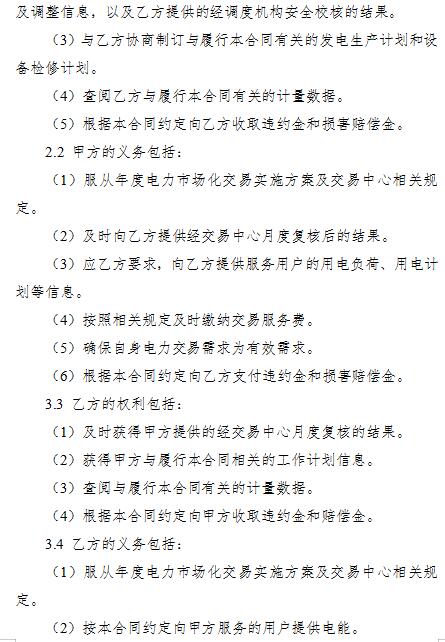 及调整信息，以及乙方提供的经调度机构安全校核的结果。

（3）与乙方协商制订与履行本合同有关的发电生产计划和设备检修计划。

（4）查阅乙方与履行本合同有关的计量数据。

（5）根据本合同约定向乙方收取违约金和损害赔偿金。

2.2 甲方的义务包括：

（1）服从年度电力市场化交易实施方案及交易中心相关规定。

（2）及时向乙方提供经交易中心月度复核后的结果。

（3）应乙方要求，向乙方提供服务用户的用电负荷、用电计划等信息。

（4）按照相关规定及时缴纳交易服务费。

（5）确保自身电力交易需求为有效需求。

（6）根据本合同约定向乙方支付违约金和损害赔偿金。

3.3 乙方的权利包括：

（1）及时获得甲方提供的经交易中心月度复核的结果。

（2）获得甲方与履行本合同相关的工作计划信息。

（3）查阅与履行本合同有关的计量数据。

（4）根据本合同约定向甲方收取违约金和赔偿金。

3.4 乙方的义务包括：

（1）服从年度电力市场化交易实施方案及交易中心相关规定。

（2）按本合同约定向甲方服务的用户提供电能。